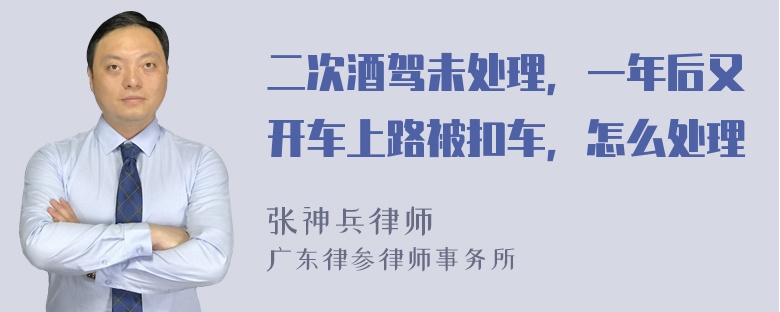 二次酒驾未处理，一年后又开车上路被扣车，怎么处理

张神兵律师
广东律参律师事务所